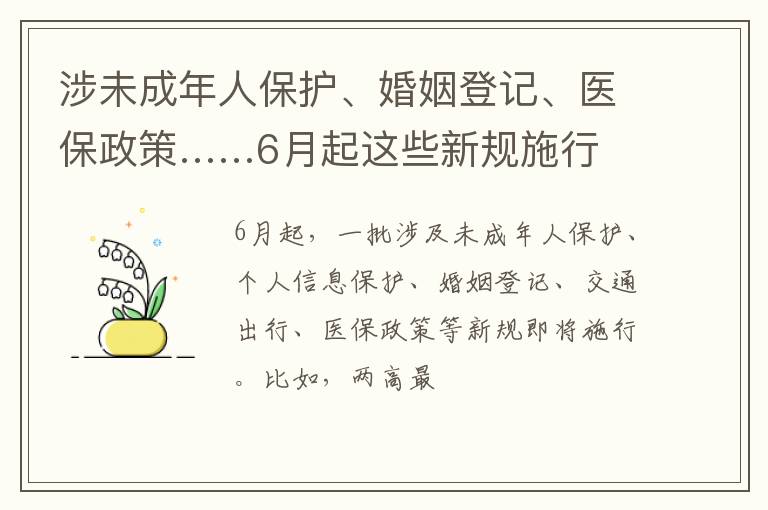 涉未成年人保护、婚姻登记、医保政策……6月起这些新规施行

6月起，一批涉及未成年人保护、个人信息保护、婚姻登记、交通出行、医保政策等新规即将施行。比如，两高最